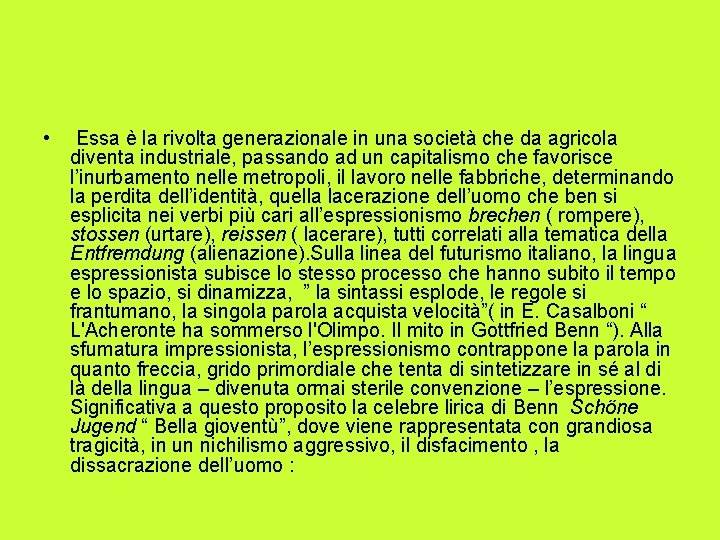 • Essa è la rivolta generazionale in una società che da agricola diventa industriale, passando ad un capitalismo che favorisce l'inurbamento nelle metropoli, il lavoro nelle fabbriche, determinando la perdita dell'identità, quella lacerazione dell'uomo che ben si esplicita nei verbi più cari all'espressionismo brechen ( rompere), stossen (urtare), reissen ( lacerare), tutti correlati alla tematica della Entfremdung (alienazione).Sulla linea del futurismo italiano, la lingua espressionista subisce lo stesso processo che hanno subito il tempo e lo spazio, si dinamizza, " la sintassi esplode, le regole si frantumano, la singola parola acquista velocità"( in E. Casalboni " L'Acheronte ha sommerso l'Olimpo. Il mito in Gottfried Benn "). Alla sfumatura impressionista, l'espressionismo contrappone la parola in quanto freccia, grido primordiale che tenta di sintetizzare in sé al di là della lingua – divenuta ormai sterile convenzione – l'espressione. Significativa a questo proposito la celebre lirica di Benn Schöne Jugend " Bella gioventù", dove viene rappresentata con grandiosa tragicità, in un nichilismo aggressivo, il disfacimento , la dissacrazione dell'uomo :